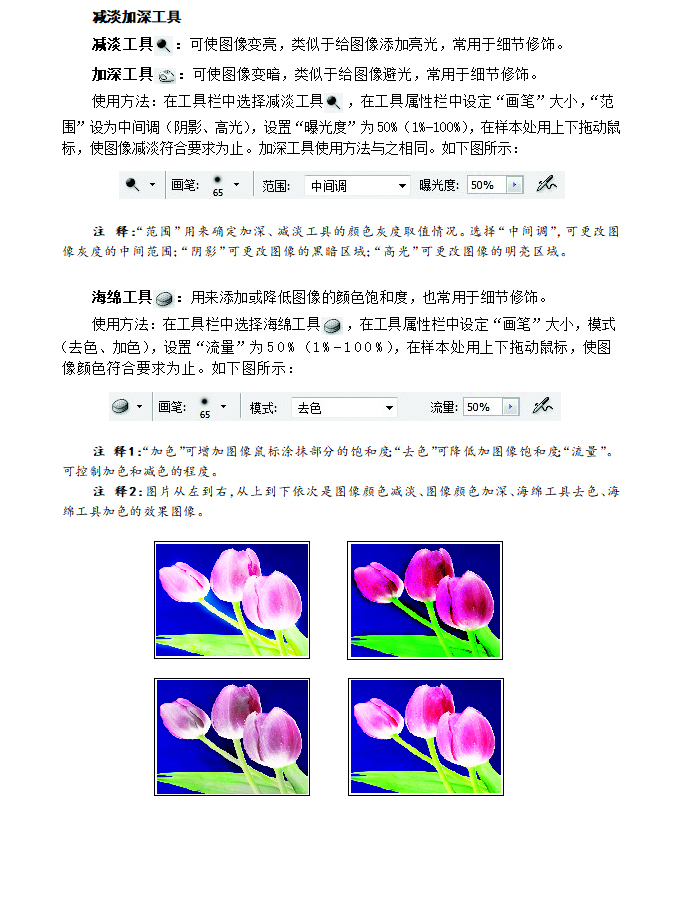 减淡加深工具

减淡工具：可使图像变亮，类似于给图像添加亮光，常用于细节修饰。

加深工具：可使图像变暗，类似于给图像避光，常用于细节修饰。

使用方法：在工具栏中选择减淡工具，在工具属性栏中设定“画笔”大小，“范围”设为中间调（阴影、高光），设置“曝光度”为50%（1%-100%），在样本处用上下拖动鼠标，使图像减淡符合要求为止。加深工具使用方法与之相同。如下图所示：

画笔: 65 范围: 中间调 曝光度: 50%

注 释：“范围”用来确定加深、减淡工具的颜色灰度取值情况。选择“中间调”，可更改图像灰度的中间范围；“阴影”可更改图像的黑暗区域；“高光”可更改图像的明亮区域。

海绵工具：用来添加或降低图像的颜色饱和度，也常用于细节修饰。

使用方法：在工具栏中选择海绵工具，在工具属性栏中设定“画笔”大小，模式（去色、加色），设置“流量”为50%（1%-100%），在样本处用上下拖动鼠标，使图像颜色符合要求为止。如下图所示：

画笔: 65 模式: 去色 流量: 50%

注 释1：“加色”可增加图像鼠标涂抹部分的饱和度；“去色”可降低加图像饱和度；“流量”。可控制加色和减色的程度。

注 释2：图片从左到右，从上到下依次是图像颜色减淡、图像颜色加深、海绵工具去色、海绵工具加色的效果图像。